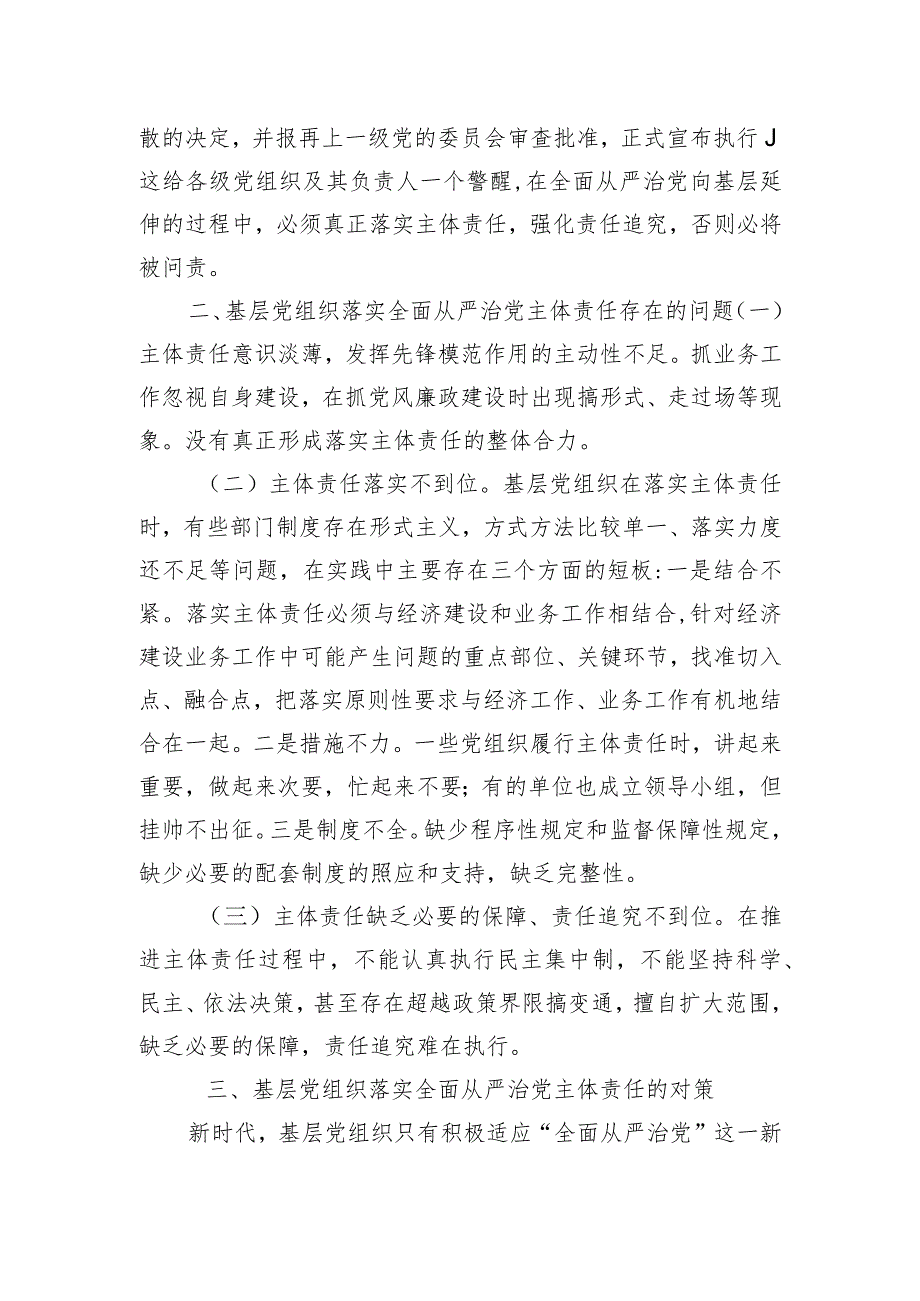 散的决定，并报再上一级党的委员会审查批准，正式宣布执行J这给各级党组织及其负责人一个警醒，在全面从严治党向基层延伸的过程中，必须真正落实主体责任，强化责任追究，否则必将被问责。

二、基层党组织落实全面从严治党主体责任存在的问题（一）主体责任意识淡薄，发挥先锋模范作用的主动性不足。抓业务工作忽视自身建设，在抓党风廉政建设时出现搞形式、走过场等现象。没有真正形成落实主体责任的整体合力。

（二）主体责任落实不到位。基层党组织在落实主体责任时，有些部门制度存在形式主义，方式方法比较单一、落实力度还不足等问题，在实践中主要存在三个方面的短板:一是结合不紧。落实主体责任必须与经济建设和业务工作相结合,针对经济建设业务工作中可能产生问题的重点部位、关键环节，找准切入点、融合点，把落实原则性要求与经济工作、业务工作有机地结合在一起。二是措施不力。一些党组织履行主体责任时，讲起来重要，做起来次要，忙起来不要；有的单位也成立领导小组，但挂帅不出征。三是制度不全。缺少程序性规定和监督保障性规定，缺少必要的配套制度的照应和支持，缺乏完整性。

（三）主体责任缺乏必要的保障、责任追究不到位。在推进主体责任过程中，不能认真执行民主集中制，不能坚持科学、民主、依法决策，甚至存在超越政策界限搞变通，擅自扩大范围，缺乏必要的保障，责任追究难在执行。

三、基层党组织落实全面从严治党主体责任的对策

新时代，基层党组织只有积极适应“全面从严治党”这一新